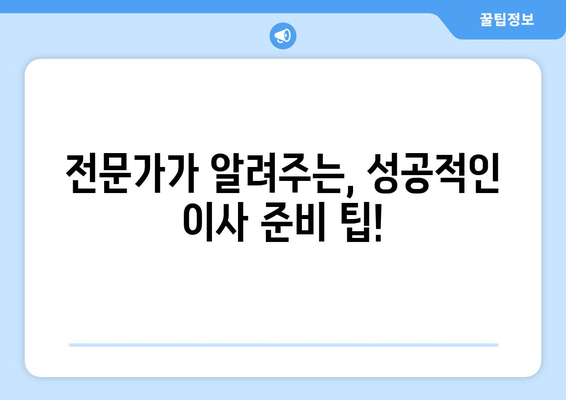 꿀팁정보

전문가가 알려주는, 성공적인 이사 준비 팁!